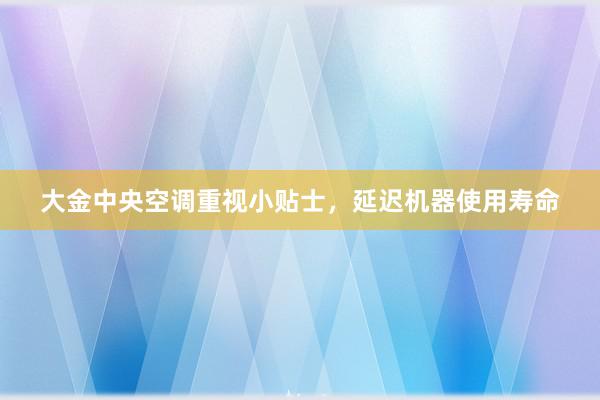 大金中央空调重视小贴士，延迟机器使用寿命